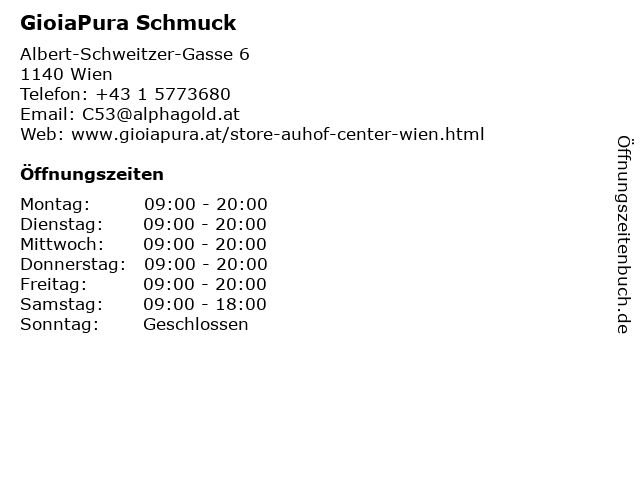 GioiaPura Schmuck

Albert-Schweitzer-Gasse 6
1140 Wien
Telefon: +43 1 5773680
Email: C53@alphagold.at
Web: www.gioiapura.at/store-auhof-center-wien.html

Öffnungszeiten

Montag: 09:00 - 20:00
Dienstag: 09:00 - 20:00
Mittwoch: 09:00 - 20:00
Donnerstag: 09:00 - 20:00
Freitag: 09:00 - 20:00
Samstag: 09:00 - 18:00
Sonntag: Geschlossen

Öffnungszeitenbuch.de